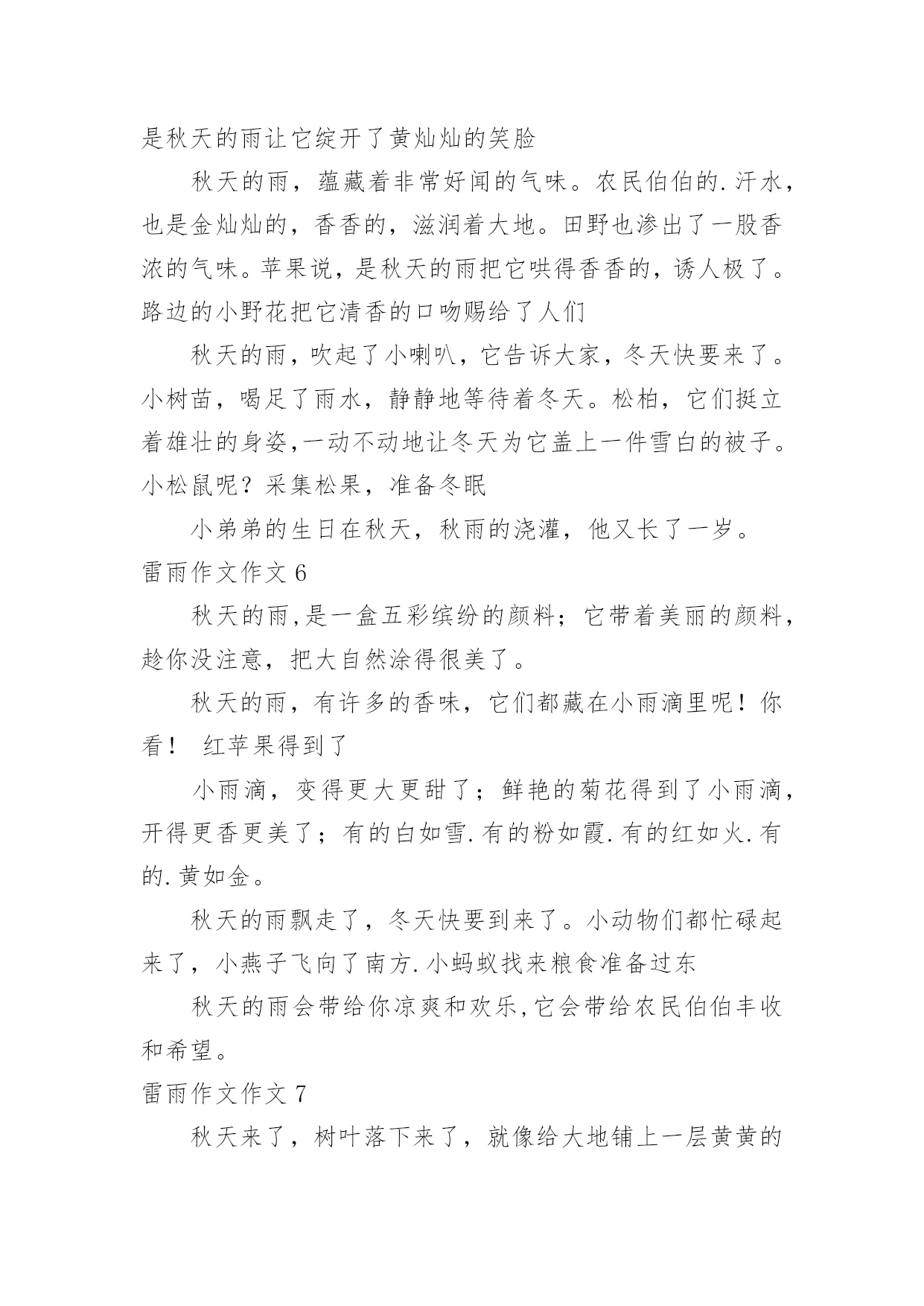 是秋天的雨让它绽开了黄灿灿的笑脸

秋天的雨，蕴藏着非常好闻的气味。农民伯伯的.汗水，也是金灿灿的，香香的，滋润着大地。田野也渗出了一股香浓的气味。苹果说，是秋天的雨把它哄得香香的，诱人极了。路边的小野花把它清香的口吻赐给了人们

秋天的雨，吹起了小喇叭，它告诉大家，冬天快要来了。小树苗，喝足了雨水，静静地等待着冬天。松柏，它们挺立着雄壮的身姿,一动不动地让冬天为它盖上一件雪白的被子。小松鼠呢？采集松果，准备冬眠

小弟弟的生日在秋天，秋雨的浇灌，他又长了一岁。

雷雨作文作文 6

秋天的雨,是一盒五彩缤纷的颜料；它带着美丽的颜料，趁你没注意，把大自然涂得很美了。

秋天的雨，有许多的香味，它们都藏在小雨滴里呢！你看！ 红苹果得到了

小雨滴，变得更大更甜了；鲜艳的菊花得到了小雨滴，开得更香更美了；有的白如雪.有的粉如霞.有的红如火.有的.黄如金。

秋天的雨飘走了，冬天快要到来了。小动物们都忙碌起来了，小燕子飞向了南方.小蚂蚁找来粮食准备过东

秋天的雨会带给你凉爽和欢乐,它会带给农民伯伯丰收和希望。

雷雨作文作文 7

秋天来了，树叶落下来了，就像给大地铺上一层黄黄的